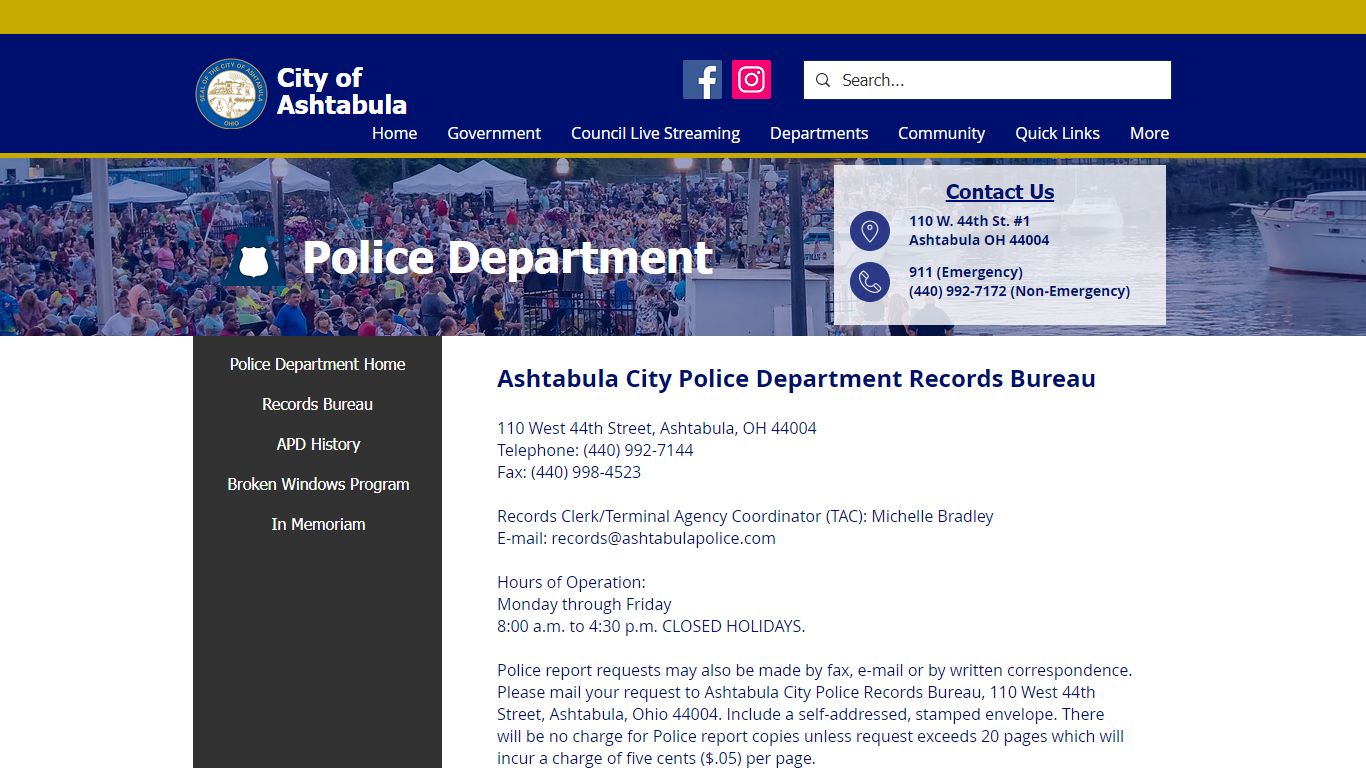 SEAL OF THE CITY OF ASHTABULA OHIO

City of Ashtabula

Search...

Home Government Council Live Streaming Departments Community Quick Links More

Police Department

Contact Us

110 W. 44th St. #1
Ashtabula OH 44004

911 (Emergency)
(440) 992-7172 (Non-Emergency)

Police Department Home
Records Bureau
APD History
Broken Windows Program
In Memoriam

Ashtabula City Police Department Records Bureau

110 West 44th Street, Ashtabula, OH 44004
Telephone: (440) 992-7144
Fax: (440) 998-4523

Records Clerk/Terminal Agency Coordinator (TAC): Michelle Bradley
E-mail: records@ashtabulapolice.com

Hours of Operation:
Monday through Friday
8:00 a.m. to 4:30 p.m. CLOSED HOLIDAYS.

Police report requests may also be made by fax, e-mail or by written correspondence. Please mail your request to Ashtabula City Police Records Bureau, 110 West 44th Street, Ashtabula, Ohio 44004. Include a self-addressed, stamped envelope. There will be no charge for Police report copies unless request exceeds 20 pages which will incur a charge of five cents ($.05) per page.